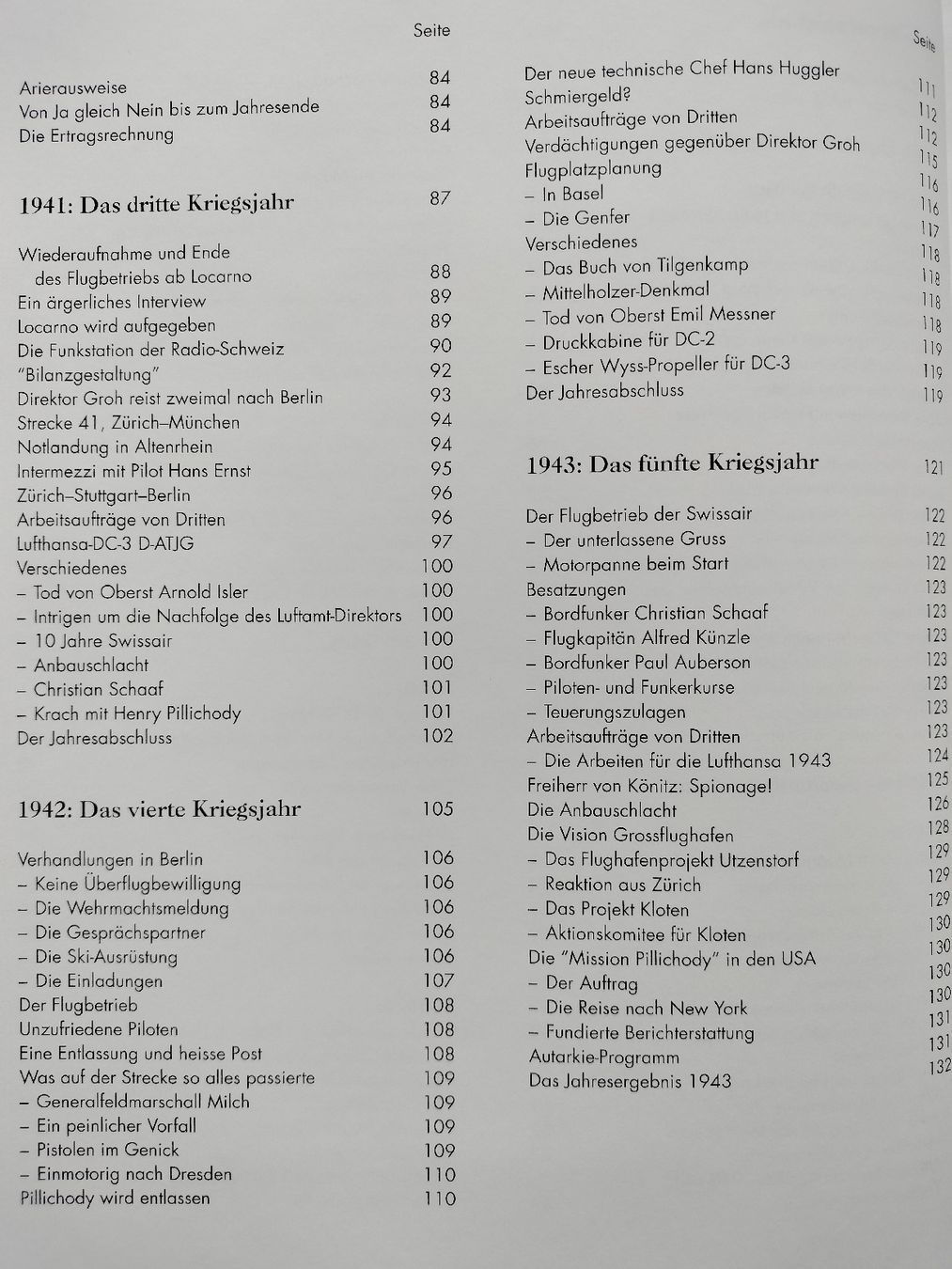 Seite

Arierausweise 84
Von Ja gleich Nein bis zum Jahresende 84
Die Ertragsrechnung 84

1941: Das dritte Kriegsjahr 87

Wiederaufnahme und Ende des Flugbetriebs ab Locarno 88
Ein ärgerliches Interview 89
Locarno wird aufgegeben 89
Die Funkstation der Radio-Schweiz 90
"Bilanzgestaltung" 92
Direktor Groh reist zweimal nach Berlin 93
Strecke 41, Zürich–München 94
Notlandung in Altenrhein 94
Intermezzi mit Pilot Hans Ernst 95
Zürich–Stuttgart–Berlin 96
Arbeitsaufträge von Dritten 96
Lufthansa-DC-3 D-ATJG 97
Verschiedenes 100
– Tod von Oberst Arnold Isler 100
– Intrigen um die Nachfolge des Luftamt-Direktors 100
– 10 Jahre Swissair 100
– Anbauschlacht 100
– Christian Schaaf 101
– Krach mit Henry Pillichody 101
Der Jahresabschluss 102

1942: Das vierte Kriegsjahr 105

Verhandlungen in Berlin 106
– Keine Überflugbewilligung 106
– Die Wehrmachtsmeldung 106
– Die Gesprächspartner 106
– Die Ski-Ausrüstung 106
– Die Einladungen 107
Der Flugbetrieb 108
Unzufriedene Piloten 108
Eine Entlassung und heisse Post 108
Was auf der Strecke so alles passierte 109
– Generalfeldmarschall Milch 109
– Ein peinlicher Vorfall 109
– Pistolen im Genick 109
– Einmotorig nach Dresden 110
Pillichody wird entlassen 110

Seite

Der neue technische Chef Hans Huggler 111
Schmiergeld? 112
Arbeitsaufträge von Dritten 112
Verdächtigungen gegenüber Direktor Groh 115
Flugplatzplanung 116
– In Basel 116
– Die Genfer 117
Verschiedenes 118
– Das Buch von Tilgenkamp 118
– Mittelholzer-Denkmal 118
– Tod von Oberst Emil Messner 118
– Druckkabine für DC-2 119
– Escher Wyss-Propeller für DC-3 119
Der Jahresabschluss 119

1943: Das fünfte Kriegsjahr 121

Der Flugbetrieb der Swissair 122
– Der unterlassene Gruss 122
– Motorpanne beim Start 122
Besatzungen 123
– Bordfunker Christian Schaaf 123
– Flugkapitän Alfred Künzle 123
– Bordfunker Paul Auberson 123
– Piloten- und Funkerkurse 123
– Teuerungszulagen 123
Arbeitsaufträge von Dritten 123
– Die Arbeiten für die Lufthansa 1943 124
Freiherr von Könitz: Spionage! 125
Die Anbauschlacht 126
Die Vision Grossflughafen 128
– Das Flughafenprojekt Utzenstorf 129
– Reaktion aus Zürich 129
– Das Projekt Kloten 129
– Aktionskomitee für Kloten 130
Die "Mission Pillichody" in den USA 130
– Der Auftrag 130
– Die Reise nach New York 130
– Fundierte Berichterstattung 131
Autarkie-Programm 131
Das Jahresergebnis 1943 132